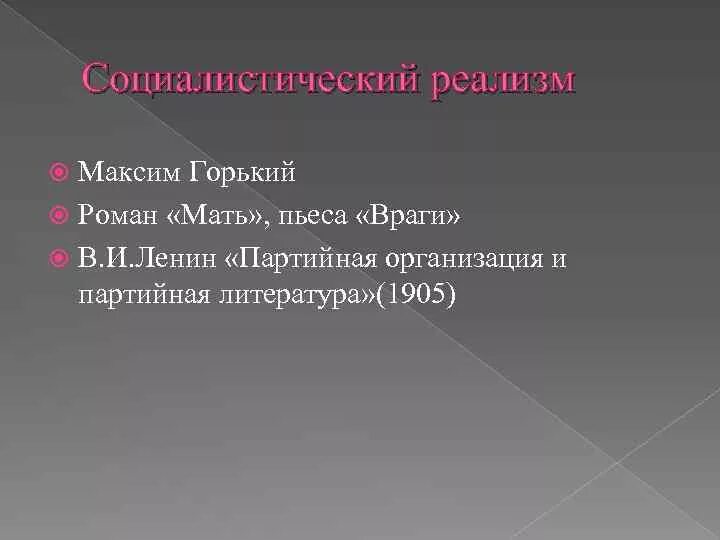 Социалистический реализм

Максим Горький

Роман «Мать», пьеса «Враги»

В.И.Ленин «Партийная организация и партийная литература»(1905)